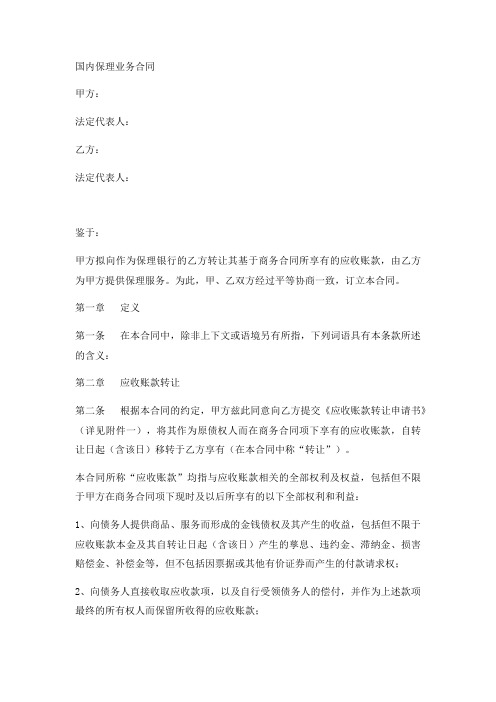 国内保理业务合同

甲方：

法定代表人：

乙方：

法定代表人：

鉴于：

甲方拟向作为保理银行的乙方转让其基于商务合同所享有的应收账款，由乙方为甲方提供保理服务。为此，甲、乙双方经过平等协商一致，订立本合同。

第一章　定义

第一条　在本合同中，除非上下文或语境另有所指，下列词语具有本条款所述的含义：

第二章　应收账款转让

第二条　根据本合同的约定，甲方兹此同意向乙方提交《应收账款转让申请书》（详见附件一），将其作为原债权人而在商务合同项下享有的应收账款，自转让日起（含该日）移转于乙方享有（在本合同中称“转让”）。

本合同所称“应收账款”均指与应收账款相关的全部权利及权益，包括但不限于甲方在商务合同项下现时及以后所享有的以下全部权利和利益：

1、向债务人提供商品、服务而形成的金钱债权及其产生的收益，包括但不限于应收账款本金及其自转让日起（含该日）产生的孳息、违约金、滞纳金、损害赔偿金、补偿金等，但不包括因票据或其他有价证券而产生的付款请求权；

2、向债务人直接收取应收款项，以及自行受领债务人的偿付，并作为上述款项最终的所有权人而保留所收得的应收账款；